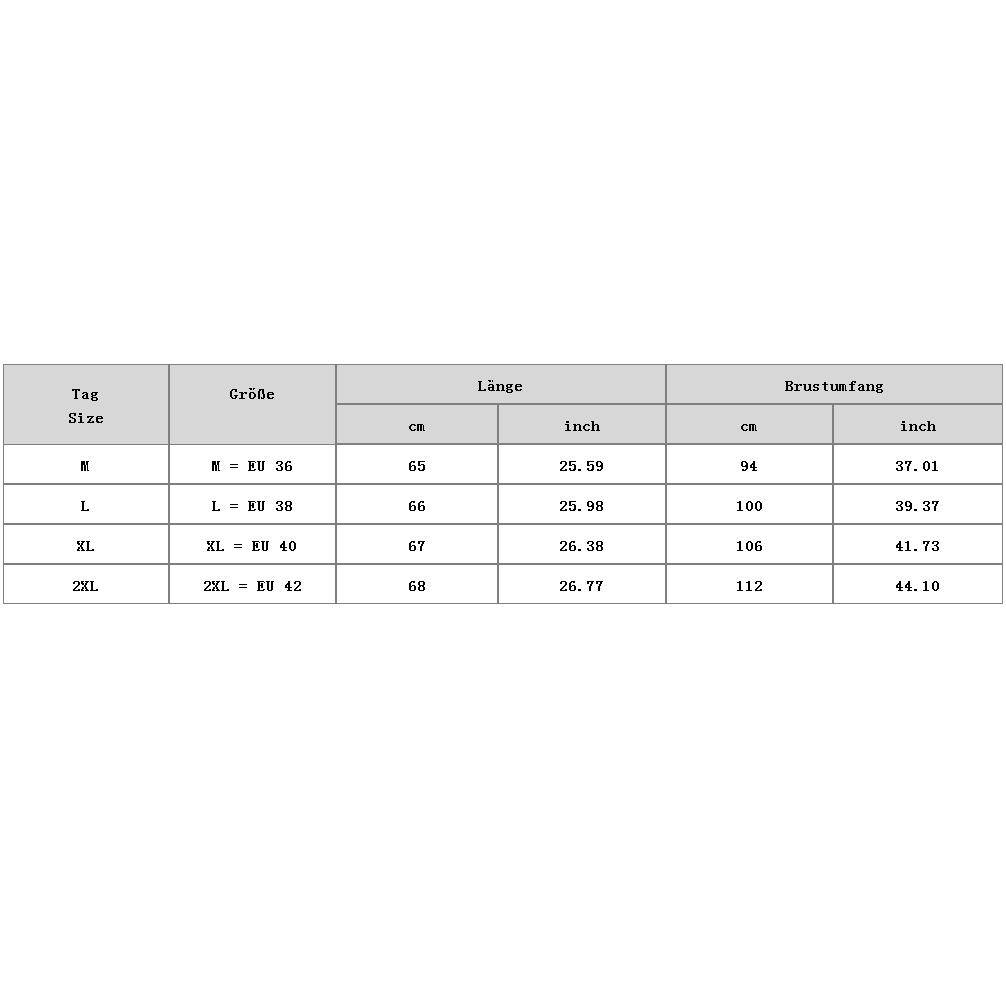 | Tag Size | Größe | Länge cm | Länge inch | Brustumfang cm | Brustumfang inch |
|---|---|---|---|---|---|
| M | M = EU 36 | 65 | 25.59 | 94 | 37.01 |
| L | L = EU 38 | 66 | 25.98 | 100 | 39.37 |
| XL | XL = EU 40 | 67 | 26.38 | 106 | 41.73 |
| 2XL | 2XL = EU 42 | 68 | 26.77 | 112 | 44.10 |